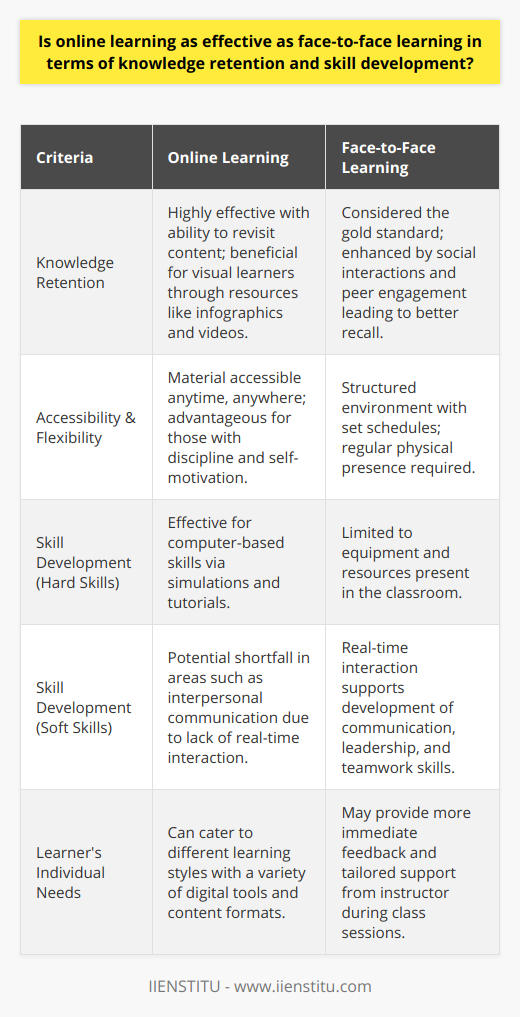 Is online learning as effective as face-to-face learning in terms of knowledge retention and skill development?

| Criteria | Online Learning | Face-to-Face Learning |
|---|---|---|
| Knowledge Retention | Highly effective with ability to revisit content; beneficial for visual learners through resources like infographics and videos. | Considered the gold standard; enhanced by social interactions and peer engagement leading to better recall. |
| Accessibility & Flexibility | Material accessible anytime, anywhere; advantageous for those with discipline and self-motivation. | Structured environment with set schedules; regular physical presence required. |
| Skill Development (Hard Skills) | Effective for computer-based skills via simulations and tutorials. | Limited to equipment and resources present in the classroom. |
| Skill Development (Soft Skills) | Potential shortfall in areas such as interpersonal communication due to lack of real-time interaction. | Real-time interaction supports development of communication, leadership, and teamwork skills. |
| Learner's Individual Needs | Can cater to different learning styles with a variety of digital tools and content formats. | May provide more immediate feedback and tailored support from instructor during class sessions. |

IIENSTITU - www.iienstitu.com